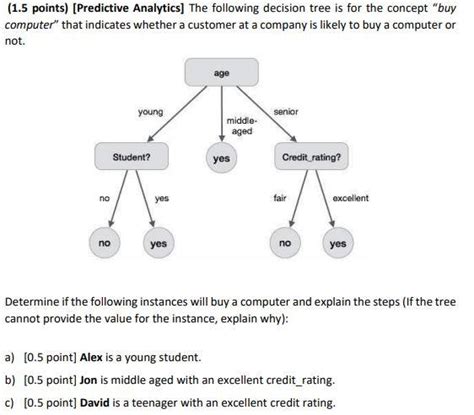 (1.5 points) [Predictive Analytics] The following decision tree is for the concept "buy computer" that indicates whether a customer at a company is likely to buy a computer or not.

age

young

middle-aged

senior

Student?

yes

Credit_rating?

no

yes

fair

excellent

no

yes

no

yes

Determine if the following instances will buy a computer and explain the steps (If the tree cannot provide the value for the instance, explain why):

a) [0.5 point] Alex is a young student.

b) [0.5 point] Jon is middle aged with an excellent credit_rating.

c) [0.5 point] David is a teenager with an excellent credit rating.